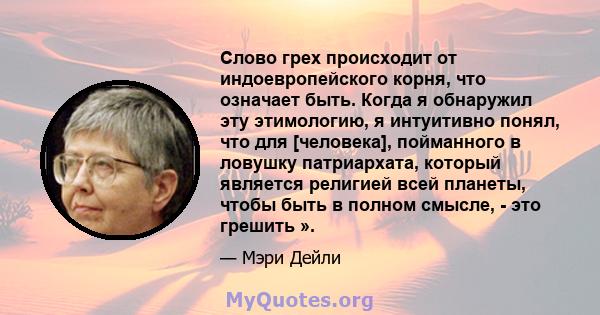 Слово грех происходит от индоевропейского корня, что означает быть. Когда я обнаружил эту этимологию, я интуитивно понял, что для [человека], пойманного в ловушку патриархата, который является религией всей планеты, чтобы быть в полном смысле, - это грешить ».

— Мэри Дейли

MyQuotes.org